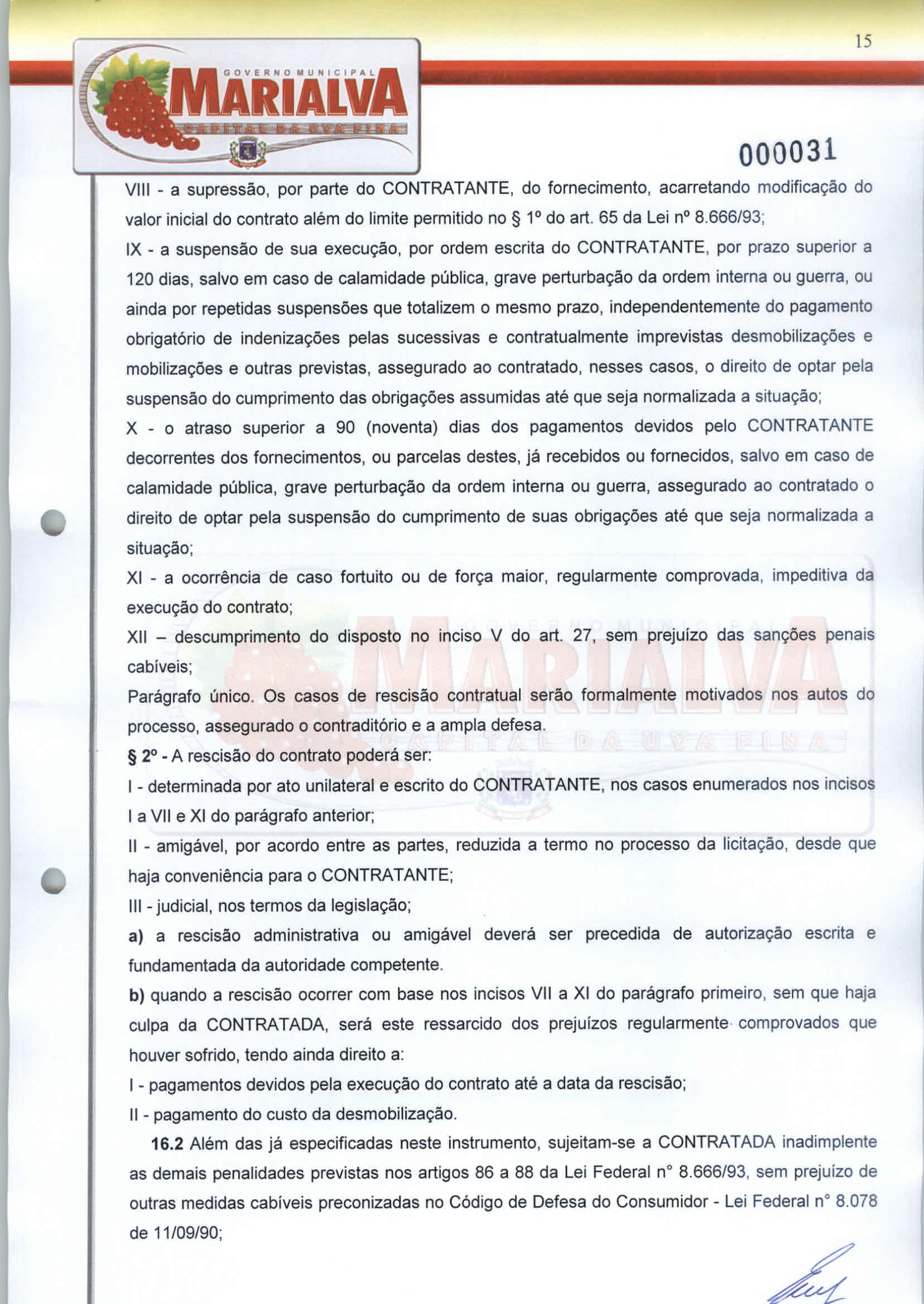 15

GOVERNO MUNICIPAL
MARIALVA
CAPITAL DA UVA FINA

000031

VIII - a supressão, por parte do CONTRATANTE, do fornecimento, acarretando modificação do valor inicial do contrato além do limite permitido no § 1º do art. 65 da Lei nº 8.666/93;

IX - a suspensão de sua execução, por ordem escrita do CONTRATANTE, por prazo superior a 120 dias, salvo em caso de calamidade pública, grave perturbação da ordem interna ou guerra, ou ainda por repetidas suspensões que totalizem o mesmo prazo, independentemente do pagamento obrigatório de indenizações pelas sucessivas e contratualmente imprevistas desmobilizações e mobilizações e outras previstas, assegurado ao contratado, nesses casos, o direito de optar pela suspensão do cumprimento das obrigações assumidas até que seja normalizada a situação;

X - o atraso superior a 90 (noventa) dias dos pagamentos devidos pelo CONTRATANTE decorrentes dos fornecimentos, ou parcelas destes, já recebidos ou fornecidos, salvo em caso de calamidade pública, grave perturbação da ordem interna ou guerra, assegurado ao contratado o direito de optar pela suspensão do cumprimento de suas obrigações até que seja normalizada a situação;

XI - a ocorrência de caso fortuito ou de força maior, regularmente comprovada, impeditiva da execução do contrato;

XII – descumprimento do disposto no inciso V do art. 27, sem prejuízo das sanções penais cabíveis;

Parágrafo único. Os casos de rescisão contratual serão formalmente motivados nos autos do processo, assegurado o contraditório e a ampla defesa.

§ 2º - A rescisão do contrato poderá ser:

I - determinada por ato unilateral e escrito do CONTRATANTE, nos casos enumerados nos incisos I a VII e XI do parágrafo anterior;

II - amigável, por acordo entre as partes, reduzida a termo no processo da licitação, desde que haja conveniência para o CONTRATANTE;

III - judicial, nos termos da legislação;

a) a rescisão administrativa ou amigável deverá ser precedida de autorização escrita e fundamentada da autoridade competente.

b) quando a rescisão ocorrer com base nos incisos VII a XI do parágrafo primeiro, sem que haja culpa da CONTRATADA, será este ressarcido dos prejuízos regularmente comprovados que houver sofrido, tendo ainda direito a:

I - pagamentos devidos pela execução do contrato até a data da rescisão;

II - pagamento do custo da desmobilização.

16.2 Além das já especificadas neste instrumento, sujeitam-se a CONTRATADA inadimplente as demais penalidades previstas nos artigos 86 a 88 da Lei Federal n° 8.666/93, sem prejuízo de outras medidas cabíveis preconizadas no Código de Defesa do Consumidor - Lei Federal n° 8.078 de 11/09/90;